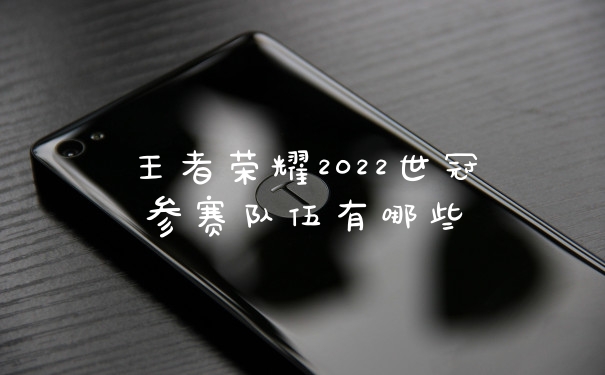 王者荣耀2022世冠
参赛队伍有哪些